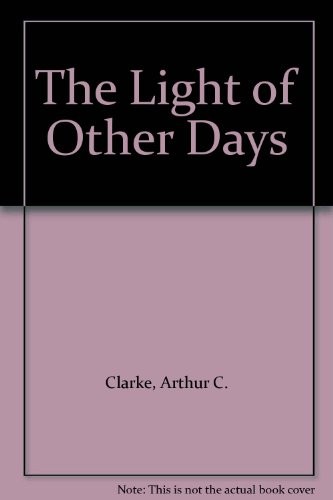 The Light of Other Days

Clarke, Arthur C.

Note: This is not the actual book cover